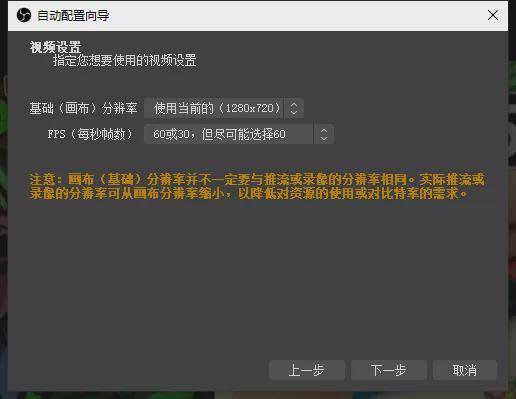 自动配置向导

视频设置
指定您想要使用的视频设置

基础（画布）分辨率 使用当前的（1280x720）

FPS（每秒帧数） 60或30，但尽可能选择60

注意：画布（基础）分辨率并不一定要与推流或录像的分辨率相同。实际推流或录像的分辨率可从画布分辨率缩小，以降低对资源的使用或对比特率的需求。

上一步 下一步 取消